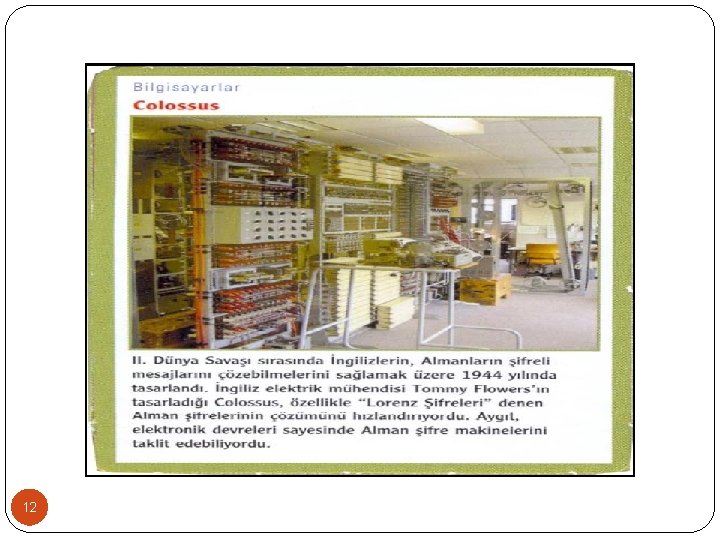 Bilgisayarlar

Colossus

II. Dünya Savaşı sırasında İngilizlerin, Almanların şifreli mesajlarını çözebilmelerini sağlamak üzere 1944 yılında tasarlandı. İngiliz elektrik mühendisi Tommy Flowers'ın tasarladığı Colossus, özellikle "Lorenz Şifreleri" denen Alman şifrelerinin çözümünü hızlandırıyordu. Aygıt, elektronik devreleri sayesinde Alman şifre makinelerini taklit edebiliyordu.

12